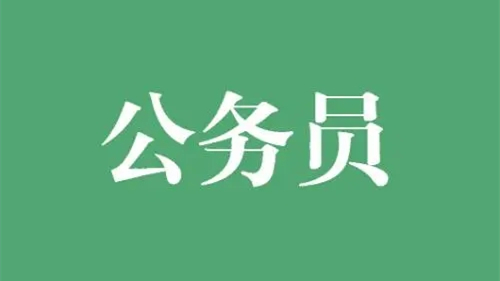 公务员